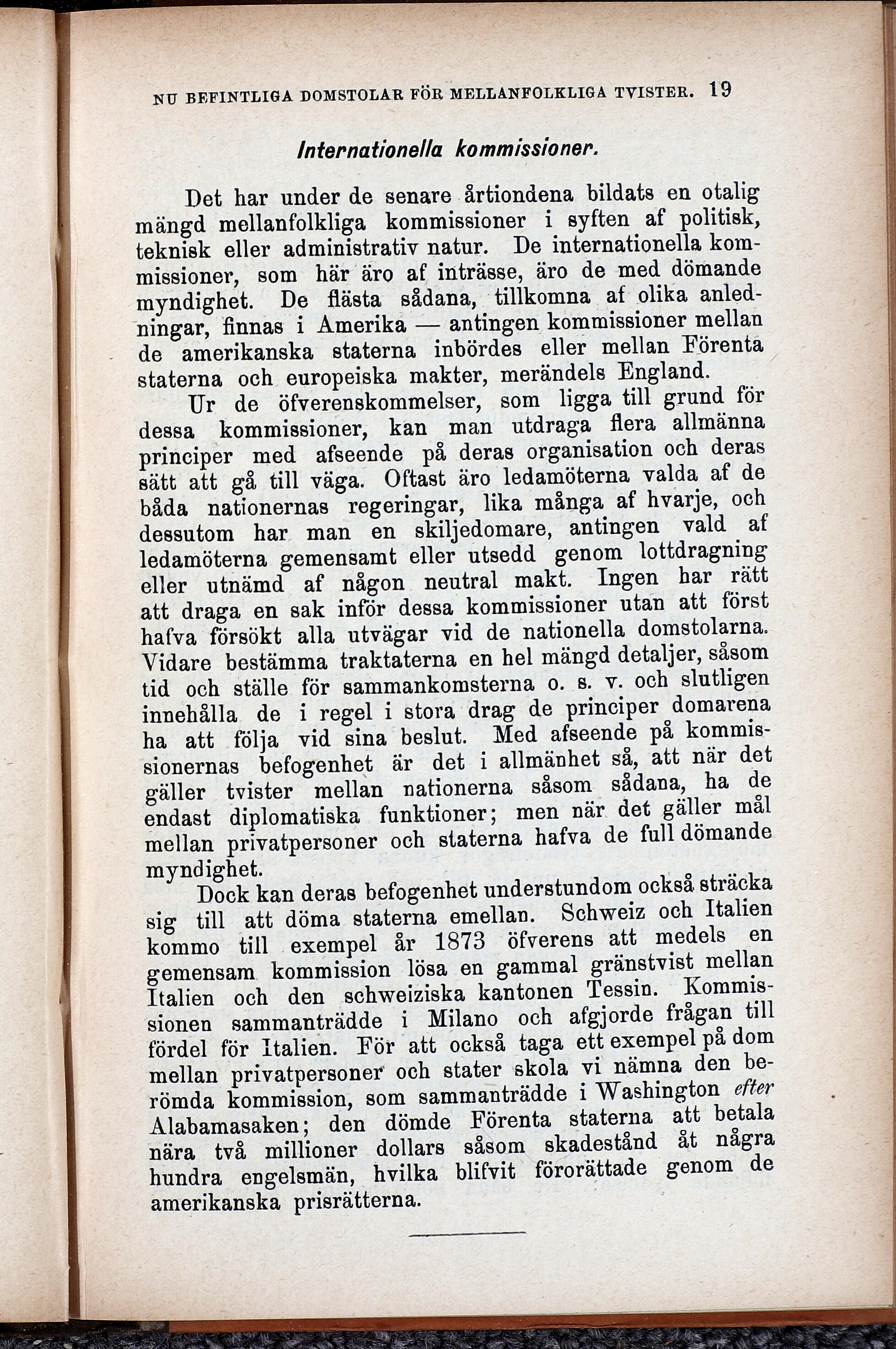 NU BEFINTLIGA DOMSTOLAR FÖR MELLANFOLKLIGA TVISTER. 19

Internationella kommissioner.

Det har under de senare årtiondena bildats en otalig mängd mellanfolkliga kommissioner i syften af politisk, teknisk eller administrativ natur. De internationella kommissioner, som här äro af inträsse, äro de med dömande myndighet. De flästa sådana, tillkomna af olika anledningar, finnas i Amerika — antingen kommissioner mellan de amerikanska staterna inbördes eller mellan Förenta staterna och europeiska makter, merändels England.

Ur de öfverenskommelser, som ligga till grund för dessa kommissioner, kan man utdraga flera allmänna principer med afseende på deras organisation och deras sätt att gå till väga. Oftast äro ledamöterna valda af de båda nationernas regeringar, lika många af hvarje, och dessutom har man en skiljedomare, antingen vald af ledamöterna gemensamt eller utsedd genom lottdragning eller utnämd af någon neutral makt. Ingen har rätt att draga en sak inför dessa kommissioner utan att först hafva försökt alla utvägar vid de nationella domstolarna. Vidare bestämma traktaterna en hel mängd detaljer, såsom tid och ställe för sammankomsterna o. s. v. och slutligen innehålla de i regel i stora drag de principer domarena ha att följa vid sina beslut. Med afseende på kommissionernas befogenhet är det i allmänhet så, att när det gäller tvister mellan nationerna såsom sådana, ha de endast diplomatiska funktioner; men när det gäller mål mellan privatpersoner och staterna hafva de full dömande myndighet.

Dock kan deras befogenhet understundom också sträcka sig till att döma staterna emellan. Schweiz och Italien kommo till exempel år 1873 öfverens att medels en gemensam kommission lösa en gammal gränstvist mellan Italien och den schweiziska kantonen Tessin. Kommissionen sammanträdde i Milano och afgjorde frågan till fördel för Italien. För att också taga ett exempel på dom mellan privatpersoner och stater skola vi nämna den berömda kommission, som sammanträdde i Washington efter Alabamasaken; den dömde Förenta staterna att betala nära två millioner dollars såsom skadestånd åt några hundra engelsmän, hvilka blifvit förorättade genom de amerikanska prisrätterna.